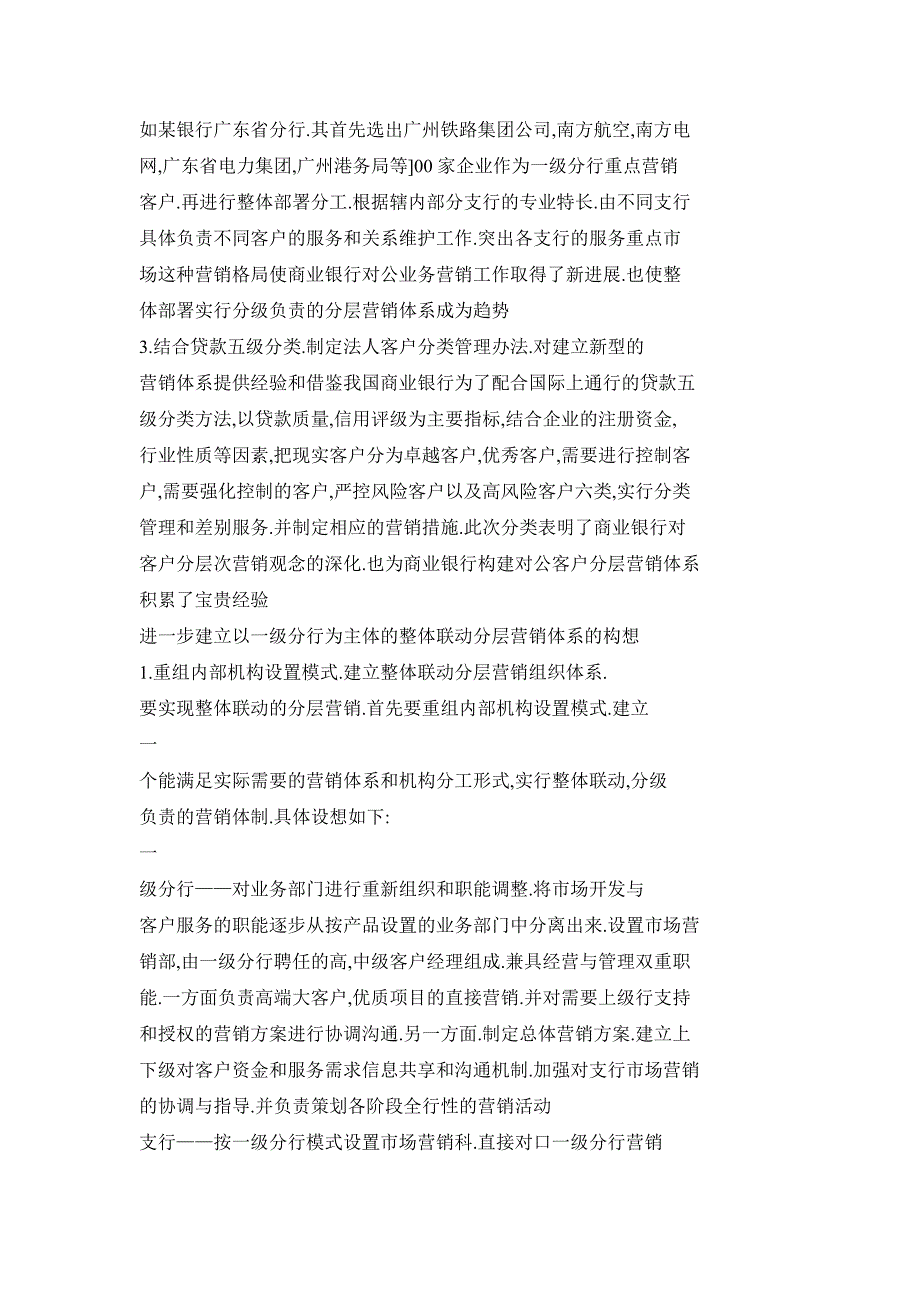 如某银行广东省分行.其首先选出广州铁路集团公司,南方航空,南方电网,广东省电力集团,广州港务局等]00 家企业作为一级分行重点营销客户.再进行整体部署分工.根据辖内部分支行的专业特长.由不同支行具体负责不同客户的服务和关系维护工作.突出各支行的服务重点市场这种营销格局使商业银行对公业务营销工作取得了新进展.也使整体部署实行分级负责的分层营销体系成为趋势

3.结合贷款五级分类.制定法人客户分类管理办法.对建立新型的营销体系提供经验和借鉴我国商业银行为了配合国际上通行的贷款五级分类方法,以贷款质量,信用评级为主要指标,结合企业的注册资金,行业性质等因素,把现实客户分为卓越客户,优秀客户,需要进行控制客户,需要强化控制的客户,严控风险客户以及高风险客户六类,实行分类管理和差别服务.并制定相应的营销措施.此次分类表明了商业银行对客户分层次营销观念的深化.也为商业银行构建对公客户分层营销体系积累了宝贵经验

进一步建立以一级分行为主体的整体联动分层营销体系的构想

1.重组内部机构设置模式.建立整体联动分层营销组织体系.

要实现整体联动的分层营销.首先要重组内部机构设置模式.建立

一

个能满足实际需要的营销体系和机构分工形式,实行整体联动,分级负责的营销体制.具体设想如下:

一

级分行——对业务部门进行重新组织和职能调整.将市场开发与客户服务的职能逐步从按产品设置的业务部门中分离出来.设置市场营销部,由一级分行聘任的高,中级客户经理组成.兼具经营与管理双重职能.一方面负责高端大客户,优质项目的直接营销.并对需要上级行支持和授权的营销方案进行协调沟通.另一方面.制定总体营销方案.建立上下级对客户资金和服务需求信息共享和沟通机制.加强对支行市场营销的协调与指导.并负责策划各阶段全行性的营销活动

支行——按一级分行模式设置市场营销科.直接对口一级分行营销